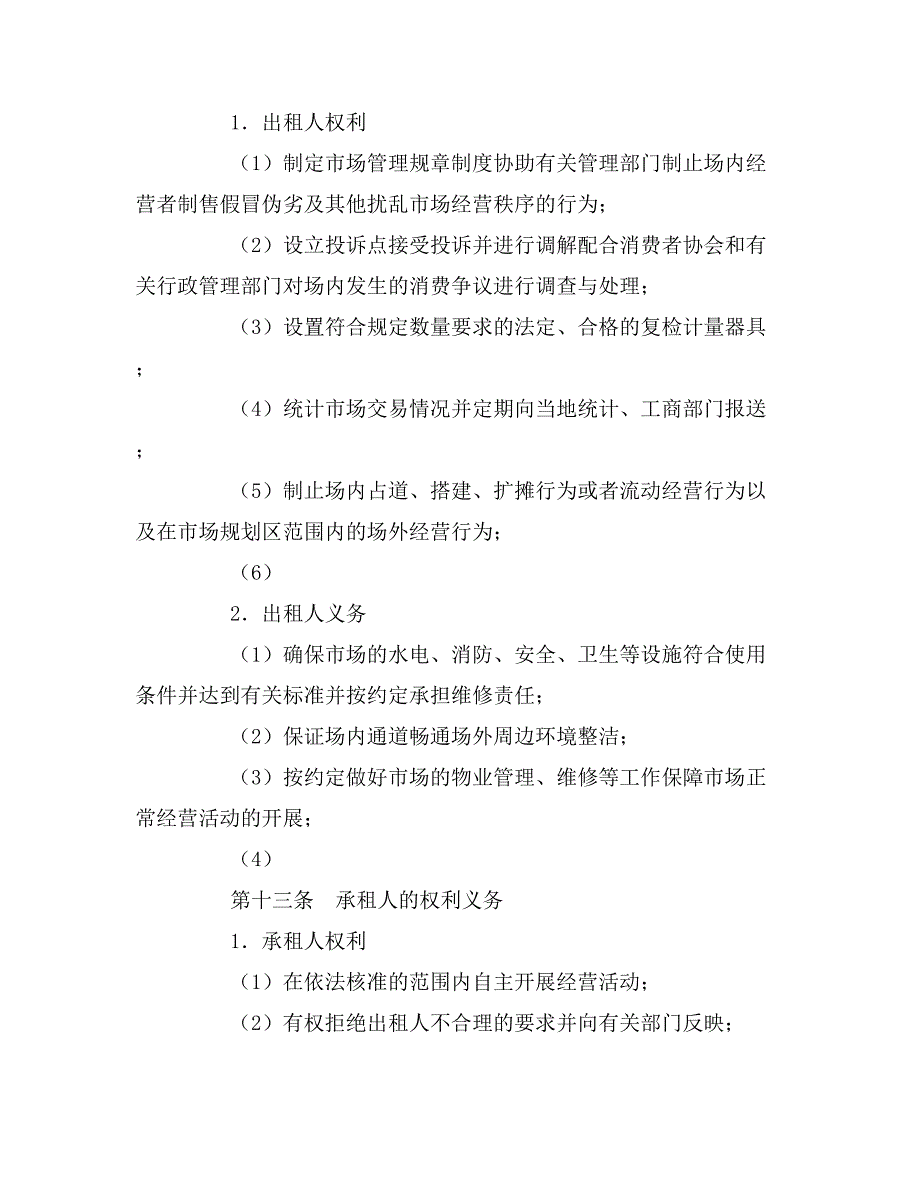 1．出租人权利

（1）制定市场管理规章制度协助有关管理部门制止场内经营者制售假冒伪劣及其他扰乱市场经营秩序的行为；

（2）设立投诉点接受投诉并进行调解配合消费者协会和有关行政管理部门对场内发生的消费争议进行调查与处理；

（3）设置符合规定数量要求的法定、合格的复检计量器具；

（4）统计市场交易情况并定期向当地统计、工商部门报送；

（5）制止场内占道、搭建、扩摊行为或者流动经营行为以及在市场规划区范围内的场外经营行为；

（6）

2．出租人义务

（1）确保市场的水电、消防、安全、卫生等设施符合使用条件并达到有关标准并按约定承担维修责任；

（2）保证场内通道畅通场外周边环境整洁；

（3）按约定做好市场的物业管理、维修等工作保障市场正常经营活动的开展；

（4）

第十三条　承租人的权利义务

1．承租人权利

（1）在依法核准的范围内自主开展经营活动；

（2）有权拒绝出租人不合理的要求并向有关部门反映；